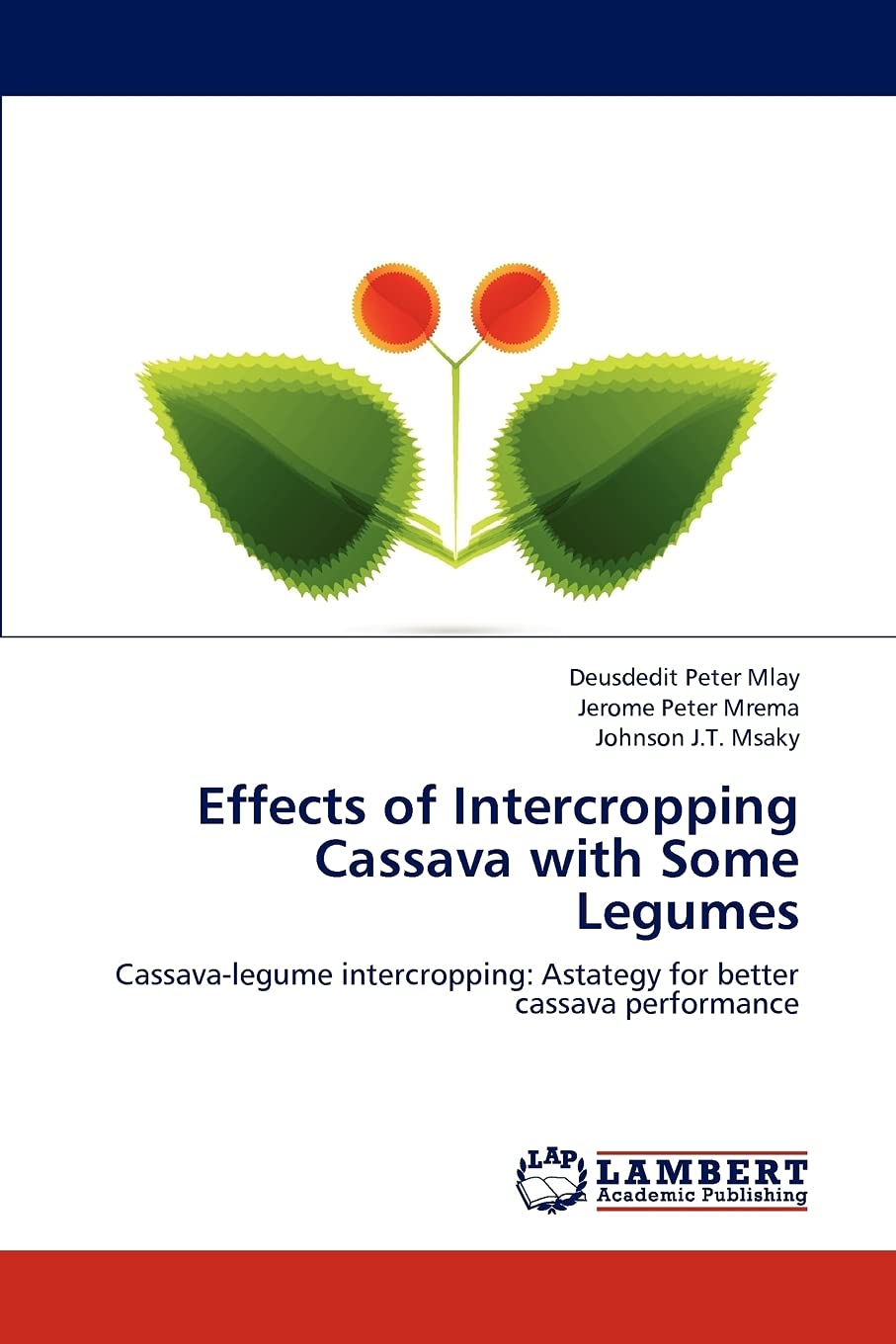 Deusdedit Peter Mlay
Jerome Peter Mrema
Johnson J.T. Msaky

Effects of Intercropping Cassava with Some Legumes

Cassava-legume intercropping: Astategy for better cassava performance

LAP LAMBERT Academic Publishing